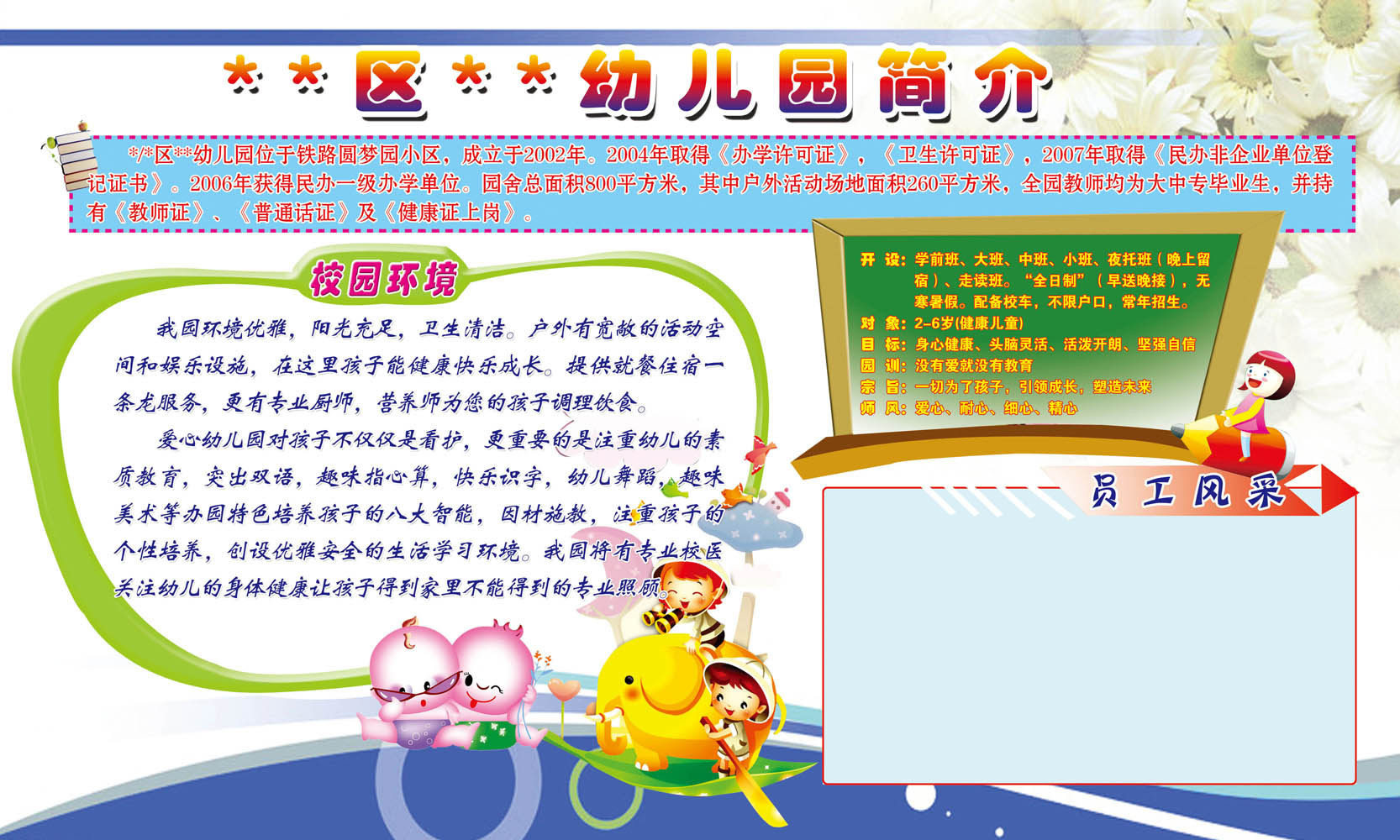 **区**幼儿园简介

*/*区**幼儿园位于铁路圆梦园小区，成立于2002年。2004年取得《办学许可证》，《卫生许可证》，2007年取得《民办非企业单位登记证书》。2006年获得民办一级办学单位。园舍总面积800平方米，其中户外活动场地面积260平方米，全园教师均为大中专毕业生，并持有《教师证》、《普通话证》及《健康证上岗》。

校园环境

我园环境优雅，阳光充足，卫生清洁。户外有宽敞的活动空间和娱乐设施，在这里孩子能健康快乐成长。提供就餐住宿一条龙服务，更有专业厨师，营养师为您的孩子调理饮食。

爱心幼儿园对孩子不仅仅是看护，更重要的是注重幼儿的素质教育，突出双语，趣味指心算，快乐识字，幼儿舞蹈，趣味美术等办园特色培养孩子的八大智能，因材施教，注重孩子的个性培养，创设优雅安全的生活学习环境。我园将有专业校医关注幼儿的身体健康让孩子得到家里不能得到的专业照顾。

开 设：学前班、大班、中班、小班、夜托班（晚上留宿）、走读班。“全日制”（早送晚接），无寒暑假。配备校车，不限户口，常年招生。
对 象：2-6岁(健康儿童)
目 标：身心健康、头脑灵活、活泼开朗、坚强自信
园 训：没有爱就没有教育
宗 旨：一切为了孩子，引领成长，塑造未来
师 风：爱心、耐心、细心、精心

员工风采